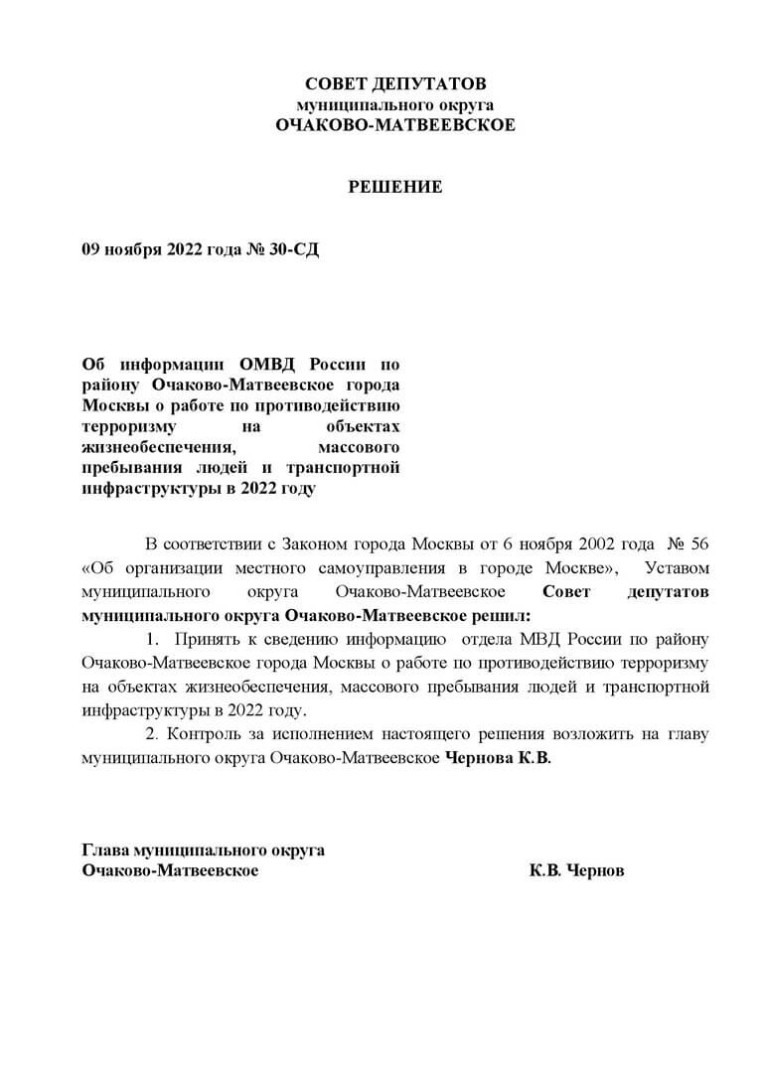 СОВЕТ ДЕПУТАТОВ
муниципального округа
ОЧАКОВО-МАТВЕЕВСКОЕ

РЕШЕНИЕ

09 ноября 2022 года № 30-СД

Об информации ОМВД России по району Очаково-Матвеевское города Москвы о работе по противодействию терроризму на объектах жизнеобеспечения, массового пребывания людей и транспортной инфраструктуры в 2022 году

В соответствии с Законом города Москвы от 6 ноября 2002 года № 56 «Об организации местного самоуправления в городе Москве», Уставом муниципального округа Очаково-Матвеевское Совет депутатов муниципального округа Очаково-Матвеевское решил:

1. Принять к сведению информацию отдела МВД России по району Очаково-Матвеевское города Москвы о работе по противодействию терроризму на объектах жизнеобеспечения, массового пребывания людей и транспортной инфраструктуры в 2022 году.

2. Контроль за исполнением настоящего решения возложить на главу муниципального округа Очаково-Матвеевское Чернова К.В.

Глава муниципального округа
Очаково-Матвеевское К.В. Чернов